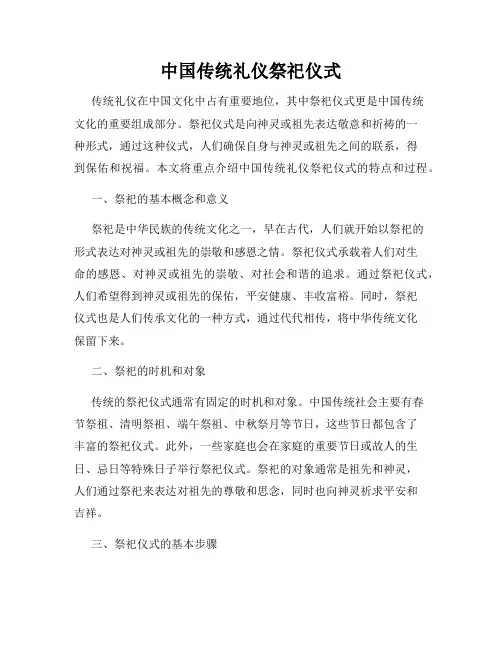 中国传统礼仪祭祀仪式

传统礼仪在中国文化中占有重要地位，其中祭祀仪式更是中国传统文化的重要组成部分。祭祀仪式是向神灵或祖先表达敬意和祈祷的一种形式，通过这种仪式，人们确保自身与神灵或祖先之间的联系，得到保佑和祝福。本文将重点介绍中国传统礼仪祭祀仪式的特点和过程。

一、祭祀的基本概念和意义

祭祀是中华民族的传统文化之一，早在古代，人们就开始以祭祀的形式表达对神灵或祖先的崇敬和感恩之情。祭祀仪式承载着人们对生命的感恩、对神灵或祖先的崇敬、对社会和谐的追求。通过祭祀仪式，人们希望得到神灵或祖先的保佑，平安健康、丰收富裕。同时，祭祀仪式也是人们传承文化的一种方式，通过代代相传，将中华传统文化保留下来。

二、祭祀的时机和对象

传统的祭祀仪式通常有固定的时机和对象。中国传统社会主要有春节祭祖、清明祭祖、端午祭祖、中秋祭月等节日，这些节日都包含了丰富的祭祀仪式。此外，一些家庭也会在家庭的重要节日或故人的生日、忌日等特殊日子举行祭祀仪式。祭祀的对象通常是祖先和神灵，人们通过祭祀来表达对祖先的尊敬和思念，同时也向神灵祈求平安和吉祥。

三、祭祀仪式的基本步骤